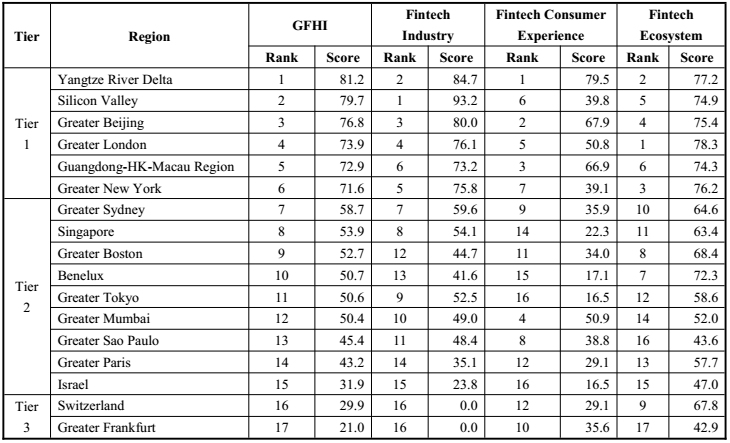 | Tier | Region | GFHI Rank | GFHI Score | Fintech Industry Rank | Fintech Industry Score | Fintech Consumer Experience Rank | Fintech Consumer Experience Score | Fintech Ecosystem Rank | Fintech Ecosystem Score |
|---|---|---|---|---|---|---|---|---|---|
| Tier 1 | Yangtze River Delta | 1 | 81.2 | 2 | 84.7 | 1 | 79.5 | 2 | 77.2 |
| | Silicon Valley | 2 | 79.7 | 1 | 93.2 | 6 | 39.8 | 5 | 74.9 |
| | Greater Beijing | 3 | 76.8 | 3 | 80.0 | 2 | 67.9 | 4 | 75.4 |
| | Greater London | 4 | 73.9 | 4 | 76.1 | 5 | 50.8 | 1 | 78.3 |
| | Guangdong-HK-Macau Region | 5 | 72.9 | 6 | 73.2 | 3 | 66.9 | 6 | 74.3 |
| | Greater New York | 6 | 71.6 | 5 | 75.8 | 7 | 39.1 | 3 | 76.2 |
| Tier 2 | Greater Sydney | 7 | 58.7 | 7 | 59.6 | 9 | 35.9 | 10 | 64.6 |
| | Singapore | 8 | 53.9 | 8 | 54.1 | 14 | 22.3 | 11 | 63.4 |
| | Greater Boston | 9 | 52.7 | 12 | 44.7 | 11 | 34.0 | 8 | 68.4 |
| | Benelux | 10 | 50.7 | 13 | 41.6 | 15 | 17.1 | 7 | 72.3 |
| | Greater Tokyo | 11 | 50.6 | 9 | 52.5 | 16 | 16.5 | 12 | 58.6 |
| | Greater Mumbai | 12 | 50.4 | 10 | 49.0 | 4 | 50.9 | 14 | 52.0 |
| | Greater Sao Paulo | 13 | 45.4 | 11 | 48.4 | 8 | 38.8 | 16 | 43.6 |
| | Greater Paris | 14 | 43.2 | 14 | 35.1 | 12 | 29.1 | 13 | 57.7 |
| | Israel | 15 | 31.9 | 15 | 23.8 | 16 | 16.5 | 15 | 47.0 |
| Tier 3 | Switzerland | 16 | 29.9 | 16 | 0.0 | 12 | 29.1 | 9 | 67.8 |
| | Greater Frankfurt | 17 | 21.0 | 16 | 0.0 | 10 | 35.6 | 17 | 42.9 |